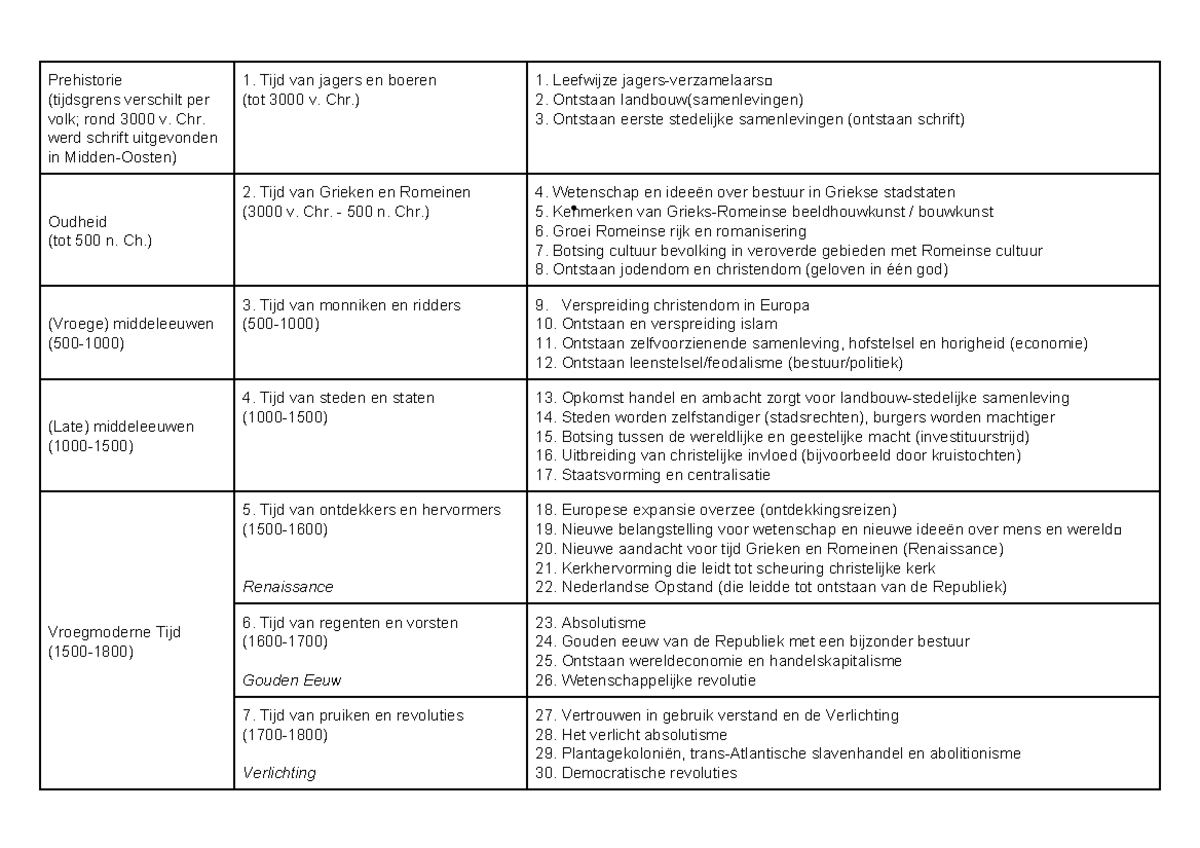 | Prehistorie (tijdsgrens verschilt per volk; rond 3000 v. Chr. werd schrift uitgevonden in Midden-Oosten) | 1. Tijd van jagers en boeren (tot 3000 v. Chr.) | 1. Leefwijze jagers-verzamelaars 2. Ontstaan landbouw(samenlevingen) 3. Ontstaan eerste stedelijke samenlevingen (ontstaan schrift) |
|---|---|---|
| Oudheid (tot 500 n. Ch.) | 2. Tijd van Grieken en Romeinen (3000 v. Chr. - 500 n. Chr.) | 4. Wetenschap en ideeën over bestuur in Griekse stadstaten 5. Kenmerken van Grieks-Romeinse beeldhouwkunst / bouwkunst 6. Groei Romeinse rijk en romanisering 7. Botsing cultuur bevolking in veroverde gebieden met Romeinse cultuur 8. Ontstaan jodendom en christendom (geloven in één god) |
| (Vroege) middeleeuwen (500-1000) | 3. Tijd van monniken en ridders (500-1000) | 9. Verspreiding christendom in Europa 10. Ontstaan en verspreiding islam 11. Ontstaan zelfvoorzienende samenleving, hofstelsel en horigheid (economie) 12. Ontstaan leenstelsel/feodalisme (bestuur/politiek) |
| (Late) middeleeuwen (1000-1500) | 4. Tijd van steden en staten (1000-1500) | 13. Opkomst handel en ambacht zorgt voor landbouw-stedelijke samenleving 14. Steden worden zelfstandiger (stadsrechten), burgers worden machtiger 15. Botsing tussen de wereldlijke en geestelijke macht (investituurstrijd) 16. Uitbreiding van christelijke invloed (bijvoorbeeld door kruistochten) 17. Staatsvorming en centralisatie |
| Vroegmoderne Tijd (1500-1800) | 5. Tijd van ontdekkers en hervormers (1500-1600) Renaissance | 18. Europese expansie overzee (ontdekkingsreizen) 19. Nieuwe belangstelling voor wetenschap en nieuwe ideeën over mens en wereld 20. Nieuwe aandacht voor tijd Grieken en Romeinen (Renaissance) 21. Kerkhervorming die leidt tot scheuring christelijke kerk 22. Nederlandse Opstand (die leidde tot ontstaan van de Republiek) |
| | 6. Tijd van regenten en vorsten (1600-1700) Gouden Eeuw | 23. Absolutisme 24. Gouden eeuw van de Republiek met een bijzonder bestuur 25. Ontstaan wereldeconomie en handelskapitalisme 26. Wetenschappelijke revolutie |
| | 7. Tijd van pruiken en revoluties (1700-1800) Verlichting | 27. Vertrouwen in gebruik verstand en de Verlichting 28. Het verlicht absolutisme 29. Plantagekoloniën, trans-Atlantische slavenhandel en abolitionisme 30. Democratische revoluties |